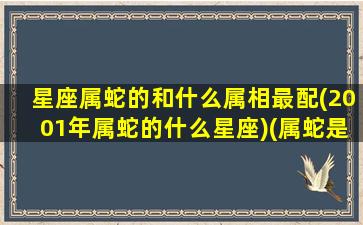 星座属蛇的和什么属相最配(2001年属蛇的什么星座)(属蛇是